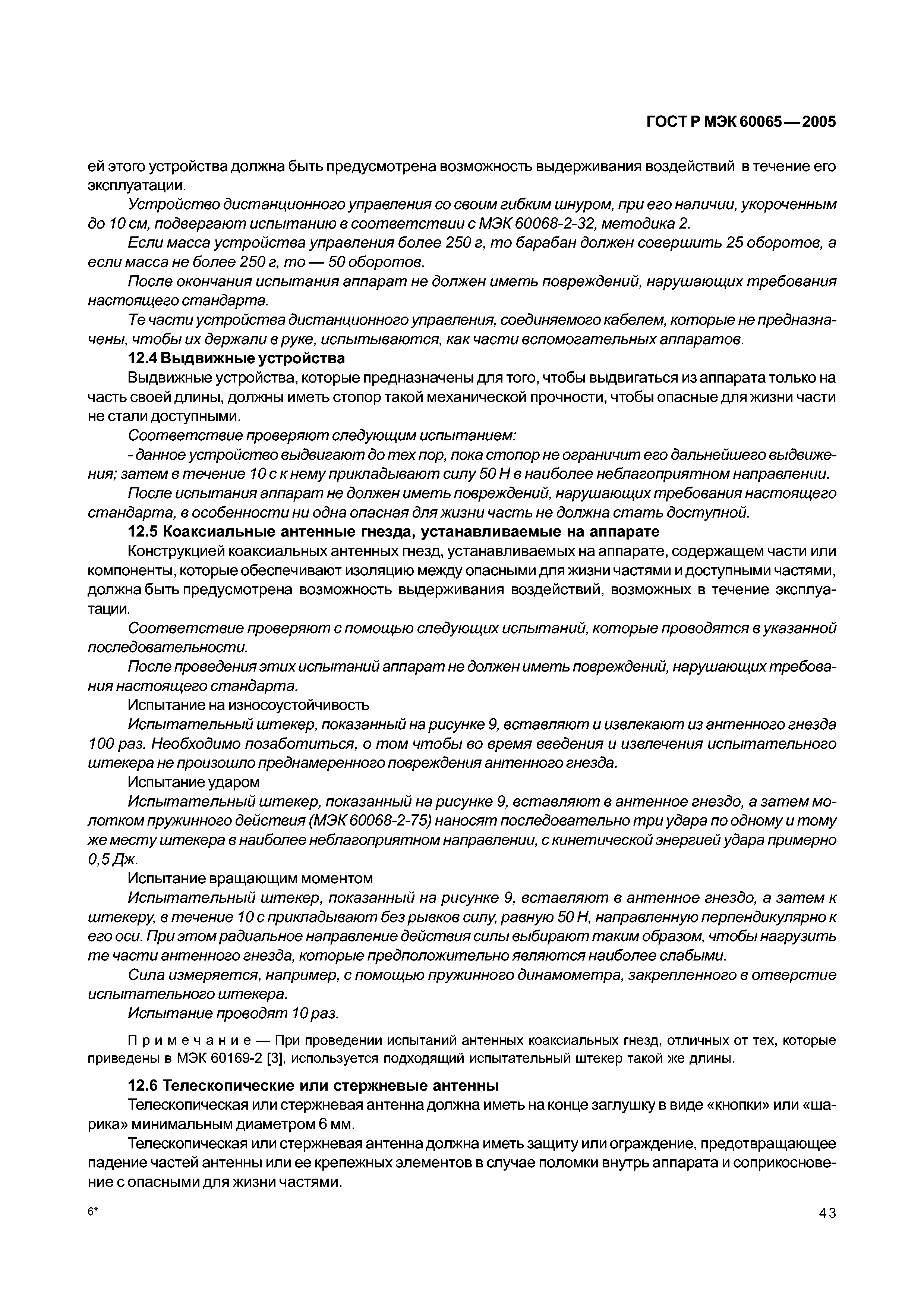 ГОСТ Р МЭК 60065—2005

ей этого устройства должна быть предусмотрена возможность выдерживания воздействий в течение его эксплуатации.

Устройство дистанционного управления со своим гибким шнуром, при его наличии, укороченным до 10 см, подвергают испытанию в соответствии с МЭК 60068-2-32, методика 2.

Если масса устройства управления более 250 г, то барабан должен совершить 25 оборотов, а если масса не более 250 г, то — 50 оборотов.

После окончания испытания аппарат не должен иметь повреждений, нарушающих требования настоящего стандарта.

Те части устройства дистанционного управления, соединяемого кабелем, которые не предназначены, чтобы их держали в руке, испытываются, как части вспомогательных аппаратов.

12.4 Выдвижные устройства

Выдвижные устройства, которые предназначены для того, чтобы выдвигаться из аппарата только на часть своей длины, должны иметь стопор такой механической прочности, чтобы опасные для жизни части не стали доступными.

Соответствие проверяют следующим испытанием:

- данное устройство выдвигают до тех пор, пока стопор не ограничит его дальнейшего выдвижения; затем в течение 10 с к нему прикладывают силу 50 Н в наиболее неблагоприятном направлении.

После испытания аппарат не должен иметь повреждений, нарушающих требования настоящего стандарта, в особенности ни одна опасная для жизни часть не должна стать доступной.

12.5 Коаксиальные антенные гнезда, устанавливаемые на аппарате

Конструкцией коаксиальных антенных гнезд, устанавливаемых на аппарате, содержащем части или компоненты, которые обеспечивают изоляцию между опасными для жизни частями и доступными частями, должна быть предусмотрена возможность выдерживания воздействий, возможных в течение эксплуатации.

Соответствие проверяют с помощью следующих испытаний, которые проводятся в указанной последовательности.

После проведения этих испытаний аппарат не должен иметь повреждений, нарушающих требования настоящего стандарта.

Испытание на износоустойчивость

Испытательный штекер, показанный на рисунке 9, вставляют и извлекают из антенного гнезда 100 раз. Необходимо позаботиться, о том чтобы во время введения и извлечения испытательного штекера не произошло преднамеренного повреждения антенного гнезда.

Испытание ударом

Испытательный штекер, показанный на рисунке 9, вставляют в антенное гнездо, а затем молотком пружинного действия (МЭК 60068-2-75) наносят последовательно три удара по одному и тому же месту штекера в наиболее неблагоприятном направлении, с кинетической энергией удара примерно 0,5 Дж.

Испытание вращающим моментом

Испытательный штекер, показанный на рисунке 9, вставляют в антенное гнездо, а затем к штекеру, в течение 10 с прикладывают без рывков силу, равную 50 Н, направленную перпендикулярно к его оси. При этом радиальное направление действия силы выбирают таким образом, чтобы нагрузить те части антенного гнезда, которые предположительно являются наиболее слабыми.

Сила измеряется, например, с помощью пружинного динамометра, закрепленного в отверстие испытательного штекера.

Испытание проводят 10 раз.

Примечание — При проведении испытаний антенных коаксиальных гнезд, отличных от тех, которые приведены в МЭК 60169-2 [3], используется подходящий испытательный штекер такой же длины.

12.6 Телескопические или стержневые антенны

Телескопическая или стержневая антенна должна иметь на конце заглушку в виде «кнопки» или «шарика» минимальным диаметром 6 мм.

Телескопическая или стержневая антенна должна иметь защиту или ограждение, предотвращающее падение частей антенны или ее крепежных элементов в случае поломки внутрь аппарата и соприкосновение с опасными для жизни частями.

6*

43